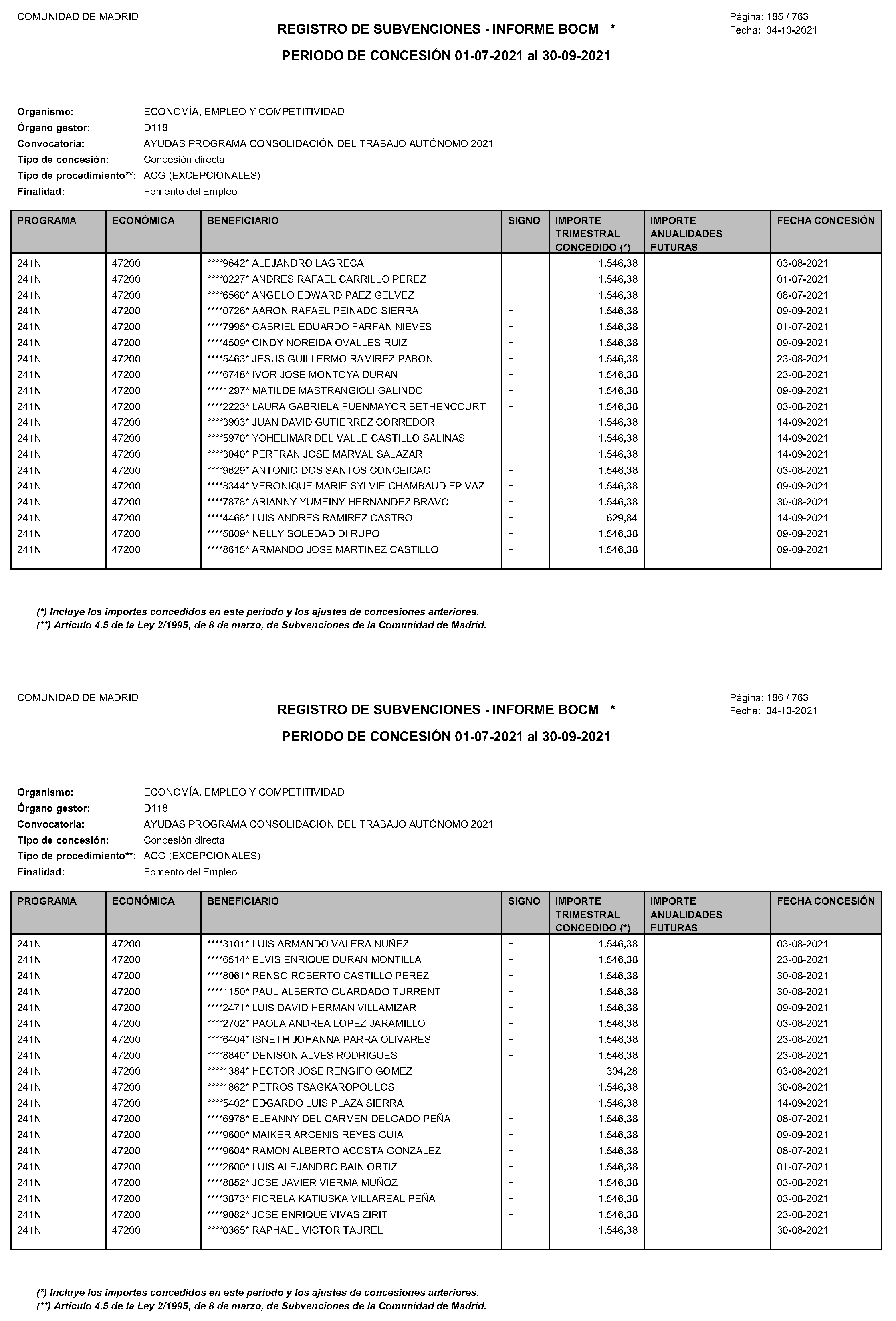 COMUNIDAD DE MADRID

REGISTRO DE SUBVENCIONES - INFORME BOCM *

Página: 185 / 763
Fecha: 04-10-2021

PERIODO DE CONCESIÓN 01-07-2021 al 30-09-2021

Organismo: ECONOMÍA, EMPLEO Y COMPETITIVIDAD
Órgano gestor: D118
Convocatoria: AYUDAS PROGRAMA CONSOLIDACIÓN DEL TRABAJO AUTÓNOMO 2021
Tipo de concesión: Concesión directa
Tipo de procedimiento**: ACG (EXCEPCIONALES)
Finalidad: Fomento del Empleo

| PROGRAMA | ECONÓMICA | BENEFICIARIO | SIGNO | IMPORTE TRIMESTRAL CONCEDIDO (*) | IMPORTE ANUALIDADES FUTURAS | FECHA CONCESIÓN |
|---|---|---|---|---|---|---|
| 241N | 47200 | ****9642* ALEJANDRO LAGRECA | + | 1.546,38 | | 03-08-2021 |
| 241N | 47200 | ****0227* ANDRES RAFAEL CARRILLO PEREZ | + | 1.546,38 | | 01-07-2021 |
| 241N | 47200 | ****6560* ANGELO EDWARD PAEZ GELVEZ | + | 1.546,38 | | 08-07-2021 |
| 241N | 47200 | ****0726* AARON RAFAEL PEINADO SIERRA | + | 1.546,38 | | 09-09-2021 |
| 241N | 47200 | ****7995* GABRIEL EDUARDO FARFAN NIEVES | + | 1.546,38 | | 01-07-2021 |
| 241N | 47200 | ****4509* CINDY NOREIDA OVALLES RUIZ | + | 1.546,38 | | 09-09-2021 |
| 241N | 47200 | ****5463* JESUS GUILLERMO RAMIREZ PABON | + | 1.546,38 | | 23-08-2021 |
| 241N | 47200 | ****6748* IVOR JOSE MONTOYA DURAN | + | 1.546,38 | | 23-08-2021 |
| 241N | 47200 | ****1297* MATILDE MASTRANGIOLI GALINDO | + | 1.546,38 | | 09-09-2021 |
| 241N | 47200 | ****2223* LAURA GABRIELA FUENMAYOR BETHENCOURT | + | 1.546,38 | | 03-08-2021 |
| 241N | 47200 | ****3903* JUAN DAVID GUTIERREZ CORREDOR | + | 1.546,38 | | 14-09-2021 |
| 241N | 47200 | ****5970* YOHELIMAR DEL VALLE CASTILLO SALINAS | + | 1.546,38 | | 14-09-2021 |
| 241N | 47200 | ****3040* PERFRAN JOSE MARVAL SALAZAR | + | 1.546,38 | | 14-09-2021 |
| 241N | 47200 | ****9629* ANTONIO DOS SANTOS CONCEICAO | + | 1.546,38 | | 03-08-2021 |
| 241N | 47200 | ****8344* VERONIQUE MARIE SYLVIE CHAMBAUD EP VAZ | + | 1.546,38 | | 09-09-2021 |
| 241N | 47200 | ****7878* ARIANNY YUMEINY HERNANDEZ BRAVO | + | 1.546,38 | | 30-08-2021 |
| 241N | 47200 | ****4468* LUIS ANDRES RAMIREZ CASTRO | + | 629,84 | | 14-09-2021 |
| 241N | 47200 | ****5809* NELLY SOLEDAD DI RUPO | + | 1.546,38 | | 09-09-2021 |
| 241N | 47200 | ****8615* ARMANDO JOSE MARTINEZ CASTILLO | + | 1.546,38 | | 09-09-2021 |

(*) Incluye los importes concedidos en este periodo y los ajustes de concesiones anteriores.
(**) Artículo 4.5 de la Ley 2/1995, de 8 de marzo, de Subvenciones de la Comunidad de Madrid.

COMUNIDAD DE MADRID

REGISTRO DE SUBVENCIONES - INFORME BOCM *

Página: 186 / 763
Fecha: 04-10-2021

PERIODO DE CONCESIÓN 01-07-2021 al 30-09-2021

Organismo: ECONOMÍA, EMPLEO Y COMPETITIVIDAD
Órgano gestor: D118
Convocatoria: AYUDAS PROGRAMA CONSOLIDACIÓN DEL TRABAJO AUTÓNOMO 2021
Tipo de concesión: Concesión directa
Tipo de procedimiento**: ACG (EXCEPCIONALES)
Finalidad: Fomento del Empleo

| PROGRAMA | ECONÓMICA | BENEFICIARIO | SIGNO | IMPORTE TRIMESTRAL CONCEDIDO (*) | IMPORTE ANUALIDADES FUTURAS | FECHA CONCESIÓN |
|---|---|---|---|---|---|---|
| 241N | 47200 | ****3101* LUIS ARMANDO VALERA NUÑEZ | + | 1.546,38 | | 03-08-2021 |
| 241N | 47200 | ****6514* ELVIS ENRIQUE DURAN MONTILLA | + | 1.546,38 | | 23-08-2021 |
| 241N | 47200 | ****8061* RENSO ROBERTO CASTILLO PEREZ | + | 1.546,38 | | 30-08-2021 |
| 241N | 47200 | ****1150* PAUL ALBERTO GUARDADO TURRENT | + | 1.546,38 | | 30-08-2021 |
| 241N | 47200 | ****2471* LUIS DAVID HERMAN VILLAMIZAR | + | 1.546,38 | | 09-09-2021 |
| 241N | 47200 | ****2702* PAOLA ANDREA LOPEZ JARAMILLO | + | 1.546,38 | | 03-08-2021 |
| 241N | 47200 | ****6404* ISNETH JOHANNA PARRA OLIVARES | + | 1.546,38 | | 23-08-2021 |
| 241N | 47200 | ****8840* DENISON ALVES RODRIGUES | + | 1.546,38 | | 23-08-2021 |
| 241N | 47200 | ****1384* HECTOR JOSE RENGIFO GOMEZ | + | 304,28 | | 03-08-2021 |
| 241N | 47200 | ****1862* PETROS TSAGKAROPOULOS | + | 1.546,38 | | 30-08-2021 |
| 241N | 47200 | ****5402* EDGARDO LUIS PLAZA SIERRA | + | 1.546,38 | | 14-09-2021 |
| 241N | 47200 | ****6978* ELEANNY DEL CARMEN DELGADO PEÑA | + | 1.546,38 | | 08-07-2021 |
| 241N | 47200 | ****9600* MAIKER ARGENIS REYES GUIA | + | 1.546,38 | | 09-09-2021 |
| 241N | 47200 | ****9604* RAMON ALBERTO ACOSTA GONZALEZ | + | 1.546,38 | | 08-07-2021 |
| 241N | 47200 | ****2600* LUIS ALEJANDRO BAIN ORTIZ | + | 1.546,38 | | 01-07-2021 |
| 241N | 47200 | ****8852* JOSE JAVIER VIERMA MUÑOZ | + | 1.546,38 | | 03-08-2021 |
| 241N | 47200 | ****3873* FIORELA KATIUSKA VILLAREAL PEÑA | + | 1.546,38 | | 03-08-2021 |
| 241N | 47200 | ****9082* JOSE ENRIQUE VIVAS ZIRIT | + | 1.546,38 | | 23-08-2021 |
| 241N | 47200 | ****0365* RAPHAEL VICTOR TAUREL | + | 1.546,38 | | 30-08-2021 |

(*) Incluye los importes concedidos en este periodo y los ajustes de concesiones anteriores.
(**) Artículo 4.5 de la Ley 2/1995, de 8 de marzo, de Subvenciones de la Comunidad de Madrid.